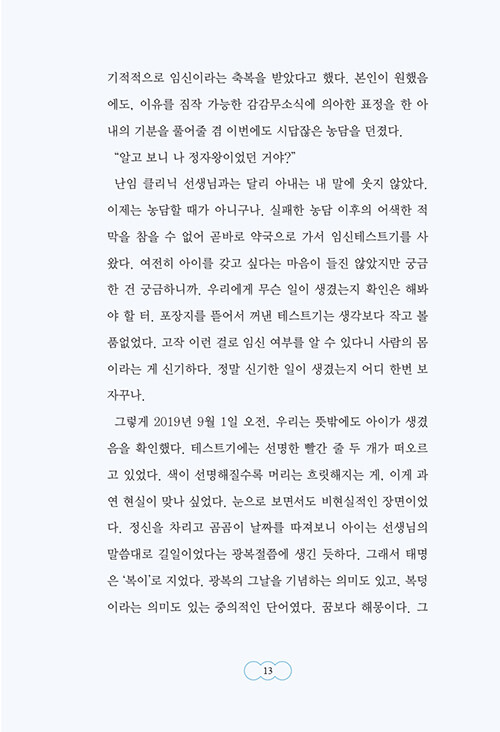 기적적으로 임신이라는 축복을 받았다고 했다. 본인이 원했음에도, 이유를 짐작 가능한 감감무소식에 의아한 표정을 한 아내의 기분을 풀어줄 겸 이번에도 시답잖은 농담을 던졌다.

"알고 보니 나 정자왕이었던 거야?"

난임 클리닉 선생님과는 달리 아내는 내 말에 웃지 않았다. 이제는 농담할 때가 아니구나. 실패한 농담 이후의 어색한 적막을 참을 수 없어 곧바로 약국으로 가서 임신테스트기를 사왔다. 여전히 아이를 갖고 싶다는 마음이 들진 않았지만 궁금한 건 궁금하니까. 우리에게 무슨 일이 생겼는지 확인은 해봐야 할 터. 포장지를 뜯어서 꺼낸 테스트기는 생각보다 작고 볼품없었다. 고작 이런 걸로 임신 여부를 알 수 있다니 사람의 몸이라는 게 신기하다. 정말 신기한 일이 생겼는지 어디 한번 보자꾸나.

그렇게 2019년 9월 1일 오전, 우리는 뜻밖에도 아이가 생겼음을 확인했다. 테스트기에는 선명한 빨간 줄 두 개가 떠오르고 있었다. 색이 선명해질수록 머리는 흐릿해지는 게, 이게 과연 현실이 맞나 싶었다. 눈으로 보면서도 비현실적인 장면이었다. 정신을 차리고 곰곰이 날짜를 따져보니 아이는 선생님의 말씀대로 길일이었다는 광복절쯤에 생긴 듯하다. 그래서 태명은 '복이'로 지었다. 광복의 그날을 기념하는 의미도 있고, 복덩이라는 의미도 있는 중의적인 단어였다. 꿈보다 해몽이다. 그

13